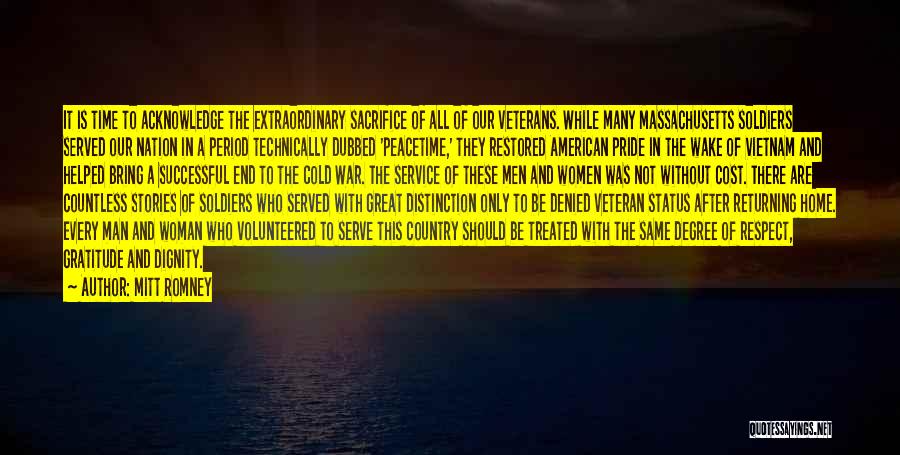 IT IS TIME TO ACKNOWLEDGE THE EXTRAORDINARY SACRIFICE OF ALL OF OUR VETERANS. WHILE MANY MASSACHUSETTS SOLDIERS SERVED OUR NATION IN A PERIOD TECHNICALLY DUBBED 'PEACETIME,' THEY RESTORED AMERICAN PRIDE IN THE WAKE OF VIETNAM AND HELPED BRING A SUCCESSFUL END TO THE COLD WAR. THE SERVICE OF THESE MEN AND WOMEN WAS NOT WITHOUT COST. THERE ARE COUNTLESS STORIES OF SOLDIERS WHO SERVED WITH GREAT DISTINCTION ONLY TO BE DENIED VETERAN STATUS AFTER RETURNING HOME. EVERY MAN AND WOMAN WHO VOLUNTEERED TO SERVE THIS COUNTRY SHOULD BE TREATED WITH THE SAME DEGREE OF RESPECT, GRATITUDE AND DIGNITY.

— AUTHOR: MITT ROMNEY

QUOTESSAYINGS.NET